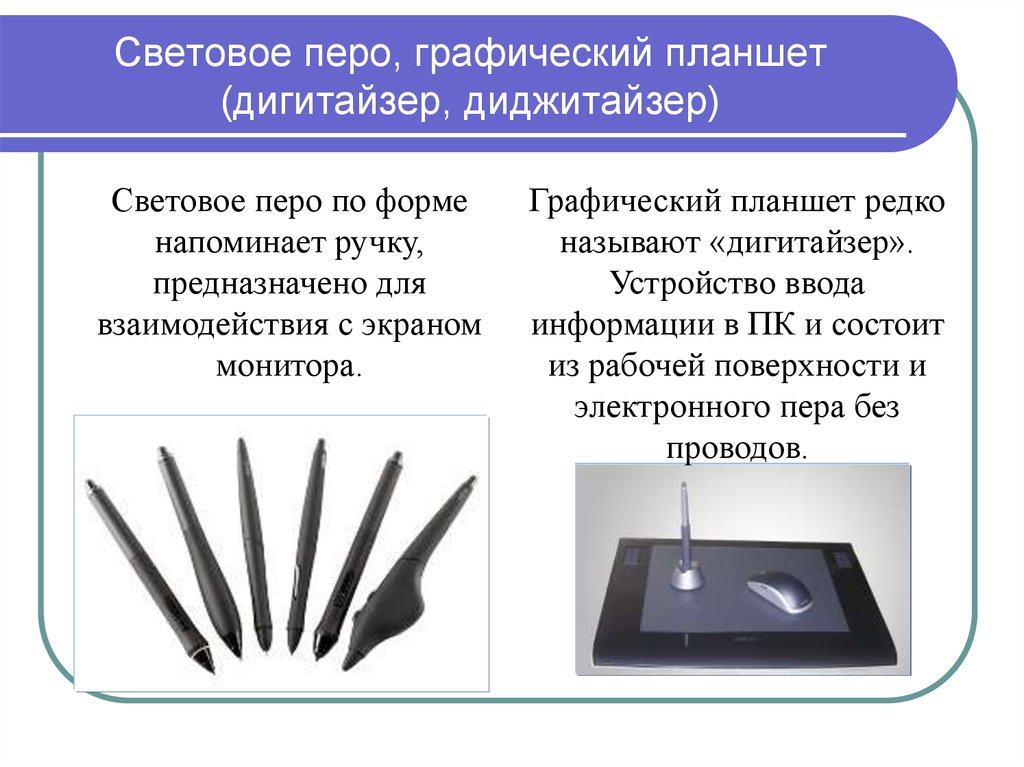 Световое перо, графический планшет (дигитайзер, диджитайзер)

Световое перо по форме напоминает ручку, предназначено для взаимодействия с экраном монитора.

Графический планшет редко называют «дигитайзер». Устройство ввода информации в ПК и состоит из рабочей поверхности и электронного пера без проводов.